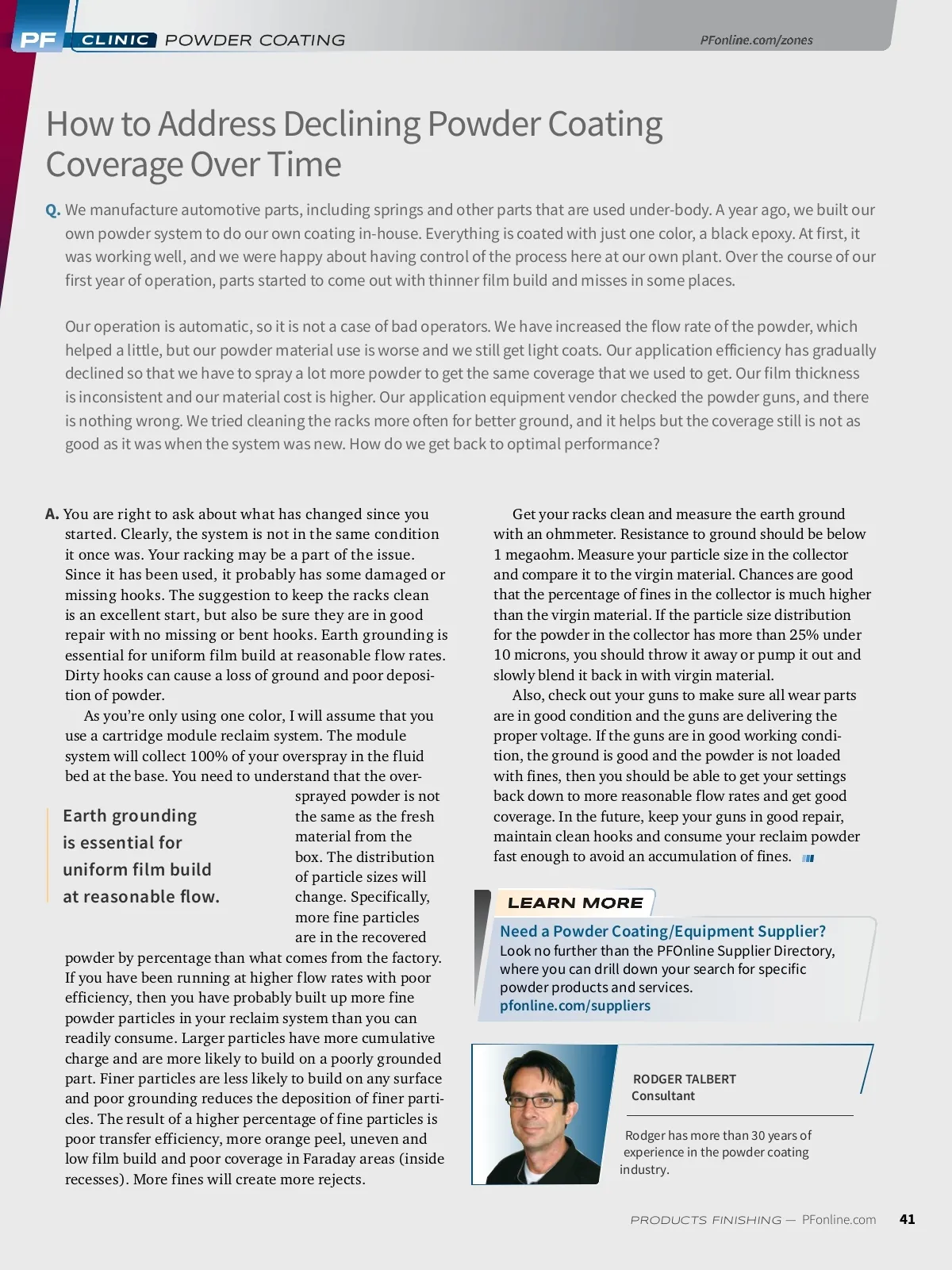 PF CLINIC POWDER COATING

PFonline.com/zones

How to Address Declining Powder Coating Coverage Over Time

Q. We manufacture automotive parts, including springs and other parts that are used under-body. A year ago, we built our own powder system to do our own coating in-house. Everything is coated with just one color, a black epoxy. At first, it was working well, and we were happy about having control of the process here at our own plant. Over the course of our first year of operation, parts started to come out with thinner film build and misses in some places.

Our operation is automatic, so it is not a case of bad operators. We have increased the flow rate of the powder, which helped a little, but our powder material use is worse and we still get light coats. Our application efficiency has gradually declined so that we have to spray a lot more powder to get the same coverage that we used to get. Our film thickness is inconsistent and our material cost is higher. Our application equipment vendor checked the powder guns, and there is nothing wrong. We tried cleaning the racks more often for better ground, and it helps but the coverage still is not as good as it was when the system was new. How do we get back to optimal performance?

A. You are right to ask about what has changed since you started. Clearly, the system is not in the same condition it once was. Your racking may be a part of the issue. Since it has been used, it probably has some damaged or missing hooks. The suggestion to keep the racks clean is an excellent start, but also be sure they are in good repair with no missing or bent hooks. Earth grounding is essential for uniform film build at reasonable flow rates. Dirty hooks can cause a loss of ground and poor deposition of powder.

As you're only using one color, I will assume that you use a cartridge module reclaim system. The module system will collect 100% of your overspray in the fluid bed at the base. You need to understand that the oversprayed powder is not the same as the fresh material from the box. The distribution of particle sizes will change. Specifically, more fine particles are in the recovered powder by percentage than what comes from the factory. If you have been running at higher flow rates with poor efficiency, then you have probably built up more fine powder particles in your reclaim system than you can readily consume. Larger particles have more cumulative charge and are more likely to build on a poorly grounded part. Finer particles are less likely to build on any surface and poor grounding reduces the deposition of finer particles. The result of a higher percentage of fine particles is poor transfer efficiency, more orange peel, uneven and low film build and poor coverage in Faraday areas (inside recesses). More fines will create more rejects.

Earth grounding is essential for uniform film build at reasonable flow.

Get your racks clean and measure the earth ground with an ohmmeter. Resistance to ground should be below 1 megaohm. Measure your particle size in the collector and compare it to the virgin material. Chances are good that the percentage of fines in the collector is much higher than the virgin material. If the particle size distribution for the powder in the collector has more than 25% under 10 microns, you should throw it away or pump it out and slowly blend it back in with virgin material.

Also, check out your guns to make sure all wear parts are in good condition and the guns are delivering the proper voltage. If the guns are in good working condition, the ground is good and the powder is not loaded with fines, then you should be able to get your settings back down to more reasonable flow rates and get good coverage. In the future, keep your guns in good repair, maintain clean hooks and consume your reclaim powder fast enough to avoid an accumulation of fines.

LEARN MORE
Need a Powder Coating/Equipment Supplier?
Look no further than the PFOnline Supplier Directory, where you can drill down your search for specific powder products and services.
pfonline.com/suppliers

RODGER TALBERT
Consultant

Rodger has more than 30 years of experience in the powder coating industry.

PRODUCTS FINISHING — PFonline.com 41